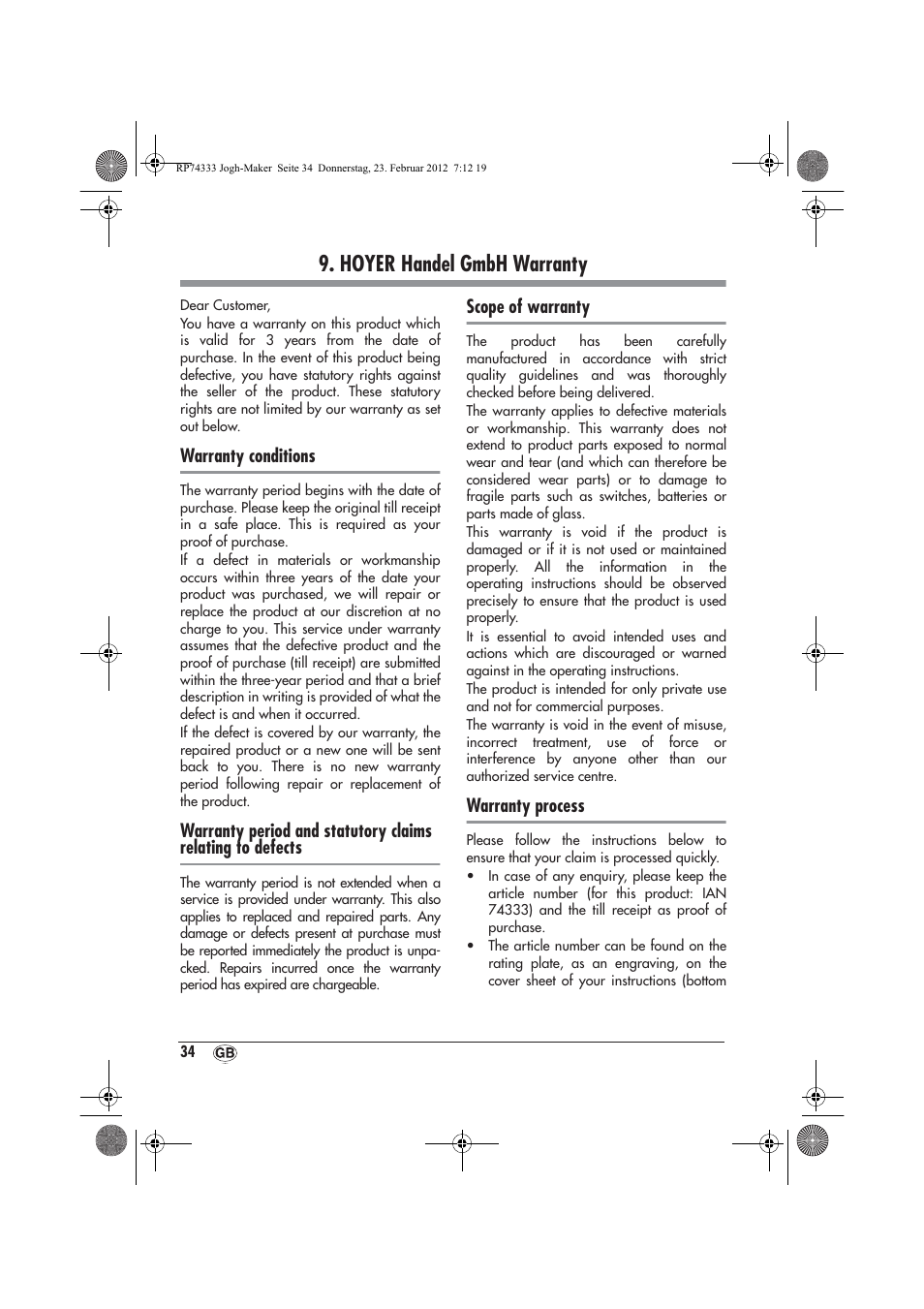 RP74333 Jogh-Maker Seite 34 Donnerstag, 23. Februar 2012 7:12 19

9. HOYER Handel GmbH Warranty

Dear Customer,
You have a warranty on this product which is valid for 3 years from the date of purchase. In the event of this product being defective, you have statutory rights against the seller of the product. These statutory rights are not limited by our warranty as set out below.

Warranty conditions

The warranty period begins with the date of purchase. Please keep the original till receipt in a safe place. This is required as your proof of purchase.
If a defect in materials or workmanship occurs within three years of the date your product was purchased, we will repair or replace the product at our discretion at no charge to you. This service under warranty assumes that the defective product and the proof of purchase (till receipt) are submitted within the three-year period and that a brief description in writing is provided of what the defect is and when it occurred.
If the defect is covered by our warranty, the repaired product or a new one will be sent back to you. There is no new warranty period following repair or replacement of the product.

Warranty period and statutory claims relating to defects

The warranty period is not extended when a service is provided under warranty. This also applies to replaced and repaired parts. Any damage or defects present at purchase must be reported immediately the product is unpacked. Repairs incurred once the warranty period has expired are chargeable.

Scope of warranty

The product has been carefully manufactured in accordance with strict quality guidelines and was thoroughly checked before being delivered.
The warranty applies to defective materials or workmanship. This warranty does not extend to product parts exposed to normal wear and tear (and which can therefore be considered wear parts) or to damage to fragile parts such as switches, batteries or parts made of glass.
This warranty is void if the product is damaged or if it is not used or maintained properly. All the information in the operating instructions should be observed precisely to ensure that the product is used properly.
It is essential to avoid intended uses and actions which are discouraged or warned against in the operating instructions.
The product is intended for only private use and not for commercial purposes.
The warranty is void in the event of misuse, incorrect treatment, use of force or interference by anyone other than our authorized service centre.

Warranty process

Please follow the instructions below to ensure that your claim is processed quickly.
• In case of any enquiry, please keep the article number (for this product: IAN 74333) and the till receipt as proof of purchase.
• The article number can be found on the rating plate, as an engraving, on the cover sheet of your instructions (bottom

34 GB